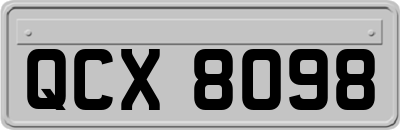 QCX 8098